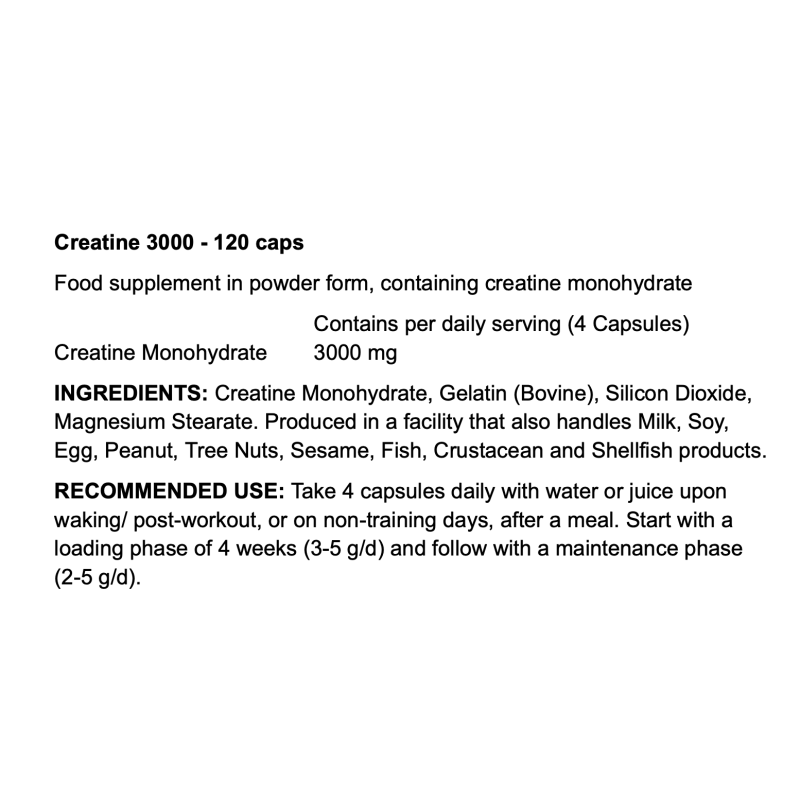 Creatine 3000 - 120 caps

Food supplement in powder form, containing creatine monohydrate

| | Contains per daily serving (4 Capsules) |
|---|---|
| Creatine Monohydrate | 3000 mg |

INGREDIENTS: Creatine Monohydrate, Gelatin (Bovine), Silicon Dioxide, Magnesium Stearate. Produced in a facility that also handles Milk, Soy, Egg, Peanut, Tree Nuts, Sesame, Fish, Crustacean and Shellfish products.

RECOMMENDED USE: Take 4 capsules daily with water or juice upon waking/ post-workout, or on non-training days, after a meal. Start with a loading phase of 4 weeks (3-5 g/d) and follow with a maintenance phase (2-5 g/d).